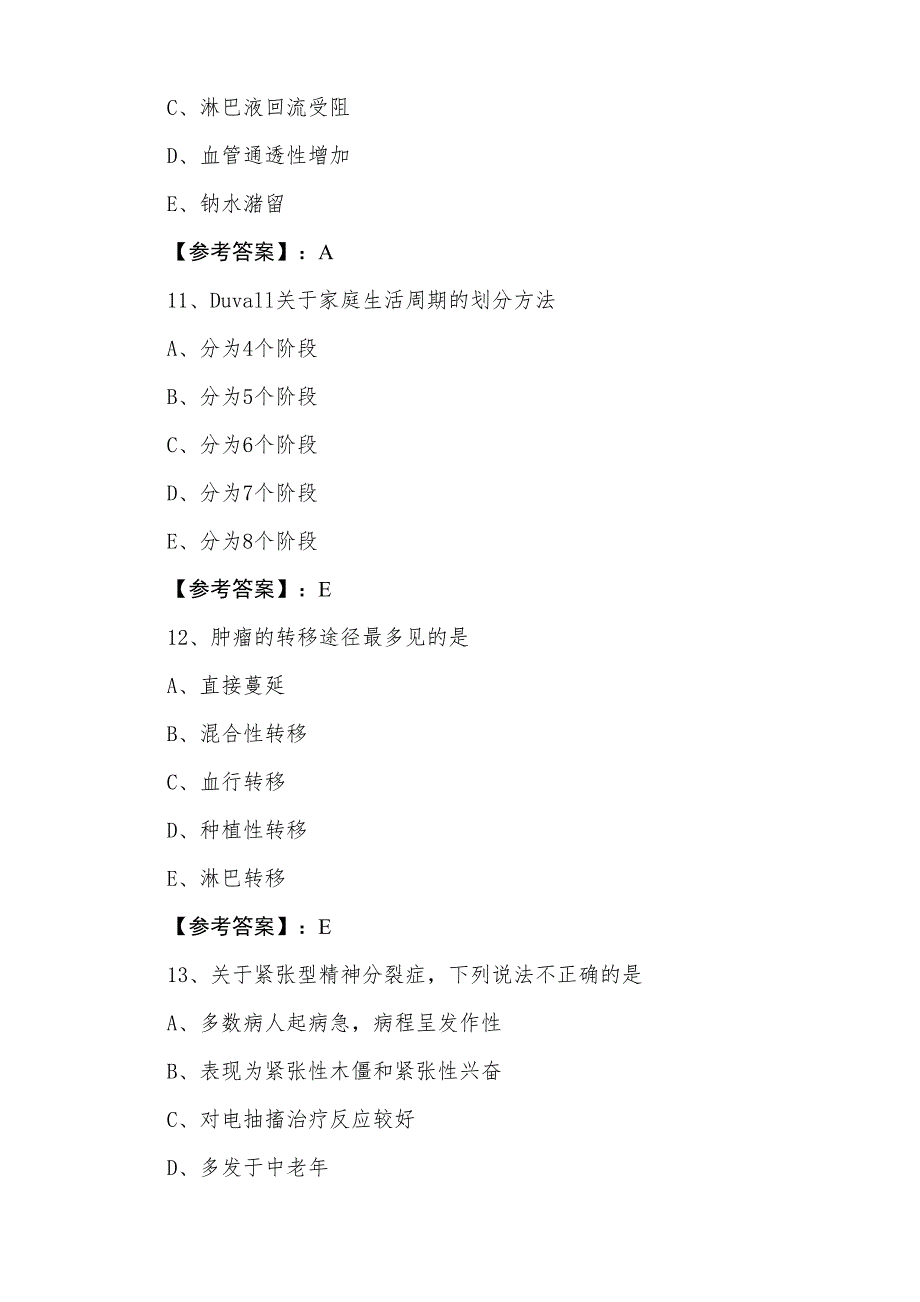 C、淋巴液回流受阻

D、血管通透性增加

E、钠水潴留

【参考答案】：A

11、Duvall关于家庭生活周期的划分方法

A、分为4个阶段

B、分为5个阶段

C、分为6个阶段

D、分为7个阶段

E、分为8个阶段

【参考答案】：E

12、肿瘤的转移途径最多见的是

A、直接蔓延

B、混合性转移

C、血行转移

D、种植性转移

E、淋巴转移

【参考答案】：E

13、关于紧张型精神分裂症，下列说法不正确的是

A、多数病人起病急，病程呈发作性

B、表现为紧张性木僵和紧张性兴奋

C、对电抽搐治疗反应较好

D、多发于中老年